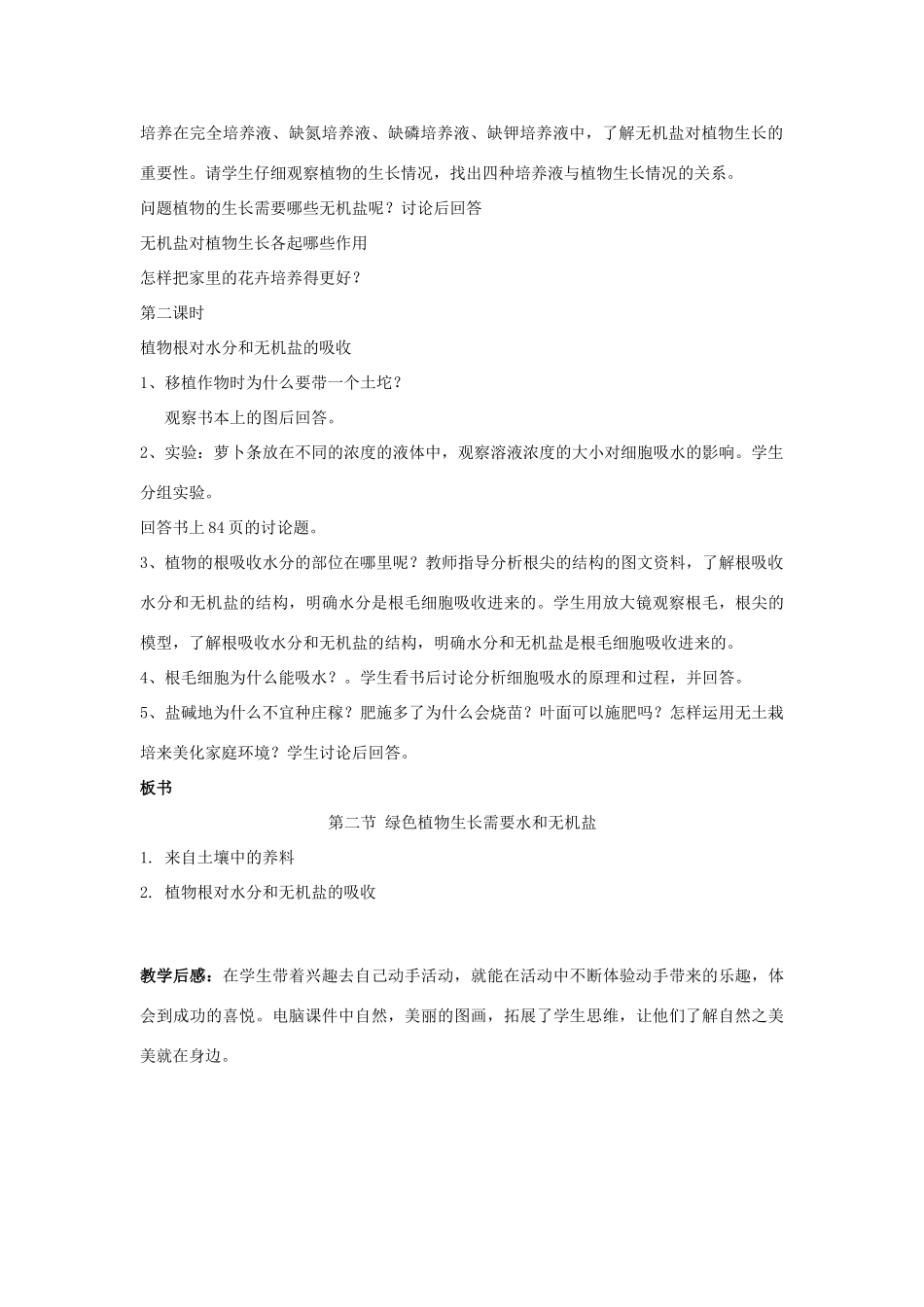 培养在完全培养液、缺氮培养液、缺磷培养液、缺钾培养液中，了解无机盐对植物生长的重要性。请学生仔细观察植物的生长情况，找出四种培养液与植物生长情况的关系。

问题植物的生长需要哪些无机盐呢？讨论后回答

无机盐对植物生长各起哪些作用

怎样把家里的花卉培养得更好？

第二课时

植物根对水分和无机盐的吸收

1、移植作物时为什么要带一个土坨？

观察书本上的图后回答。

2、实验：萝卜条放在不同的浓度的液体中，观察溶液浓度的大小对细胞吸水的影响。学生分组实验。

回答书上 84 页的讨论题。

3、植物的根吸收水分的部位在哪里呢？教师指导分析根尖的结构的图文资料，了解根吸收水分和无机盐的结构，明确水分是根毛细胞吸收进来的。学生用放大镜观察根毛，根尖的模型，了解根吸收水分和无机盐的结构，明确水分和无机盐是根毛细胞吸收进来的。

4、根毛细胞为什么能吸水？。学生看书后讨论分析细胞吸水的原理和过程，并回答。

5、盐碱地为什么不宜种庄稼？肥施多了为什么会烧苗？叶面可以施肥吗？怎样运用无土栽培来美化家庭环境？学生讨论后回答。

板书

第二节 绿色植物生长需要水和无机盐

1. 来自土壤中的养料

2. 植物根对水分和无机盐的吸收

教学后感：在学生带着兴趣去自己动手活动，就能在活动中不断体验动手带来的乐趣，体会到成功的喜悦。电脑课件中自然，美丽的图画，拓展了学生思维，让他们了解自然之美美就在身边。